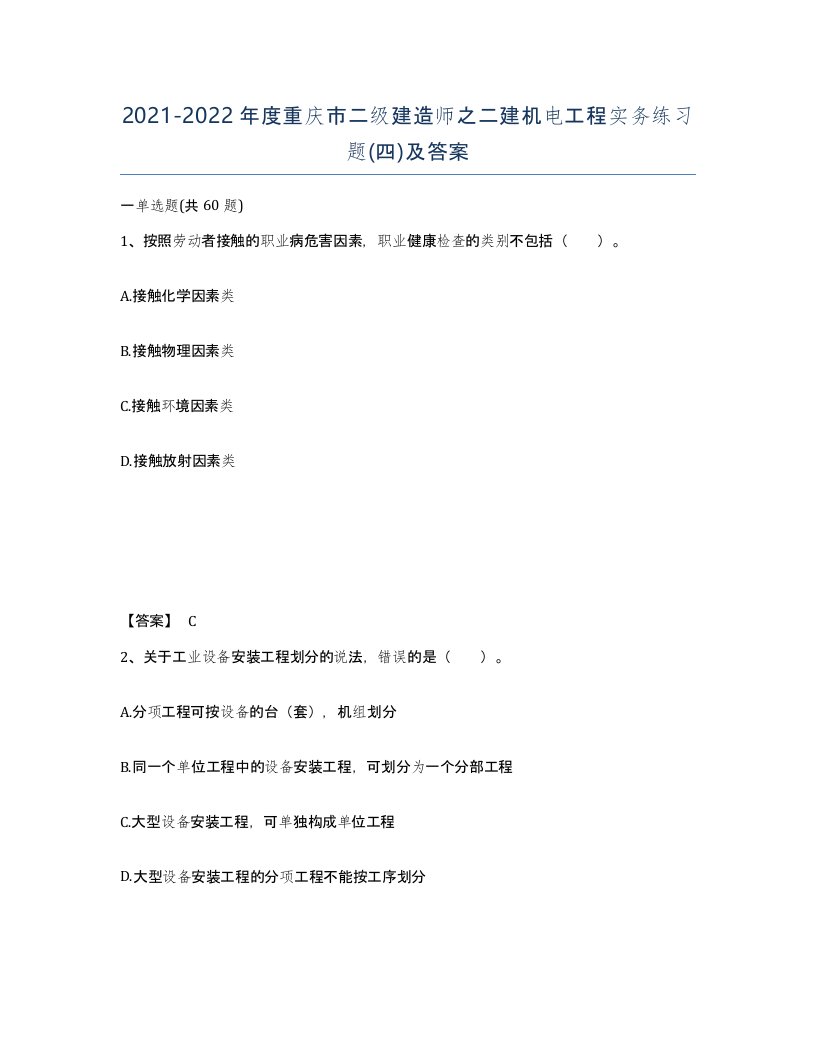 2021-2022年度重庆市二级建造师之二建机电工程实务练习题(四)及答案

一单选题(共 60 题)

1、按照劳动者接触的职业病危害因素，职业健康检查的类别不包括（　）。

A.接触化学因素类

B.接触物理因素类

C.接触环境因素类

D.接触放射因素类

【答案】 C

2、关于工业设备安装工程划分的说法，错误的是（　）。

A.分项工程可按设备的台（套），机组划分

B.同一个单位工程中的设备安装工程，可划分为一个分部工程

C.大型设备安装工程，可单独构成单位工程

D.大型设备安装工程的分项工程不能按工序划分